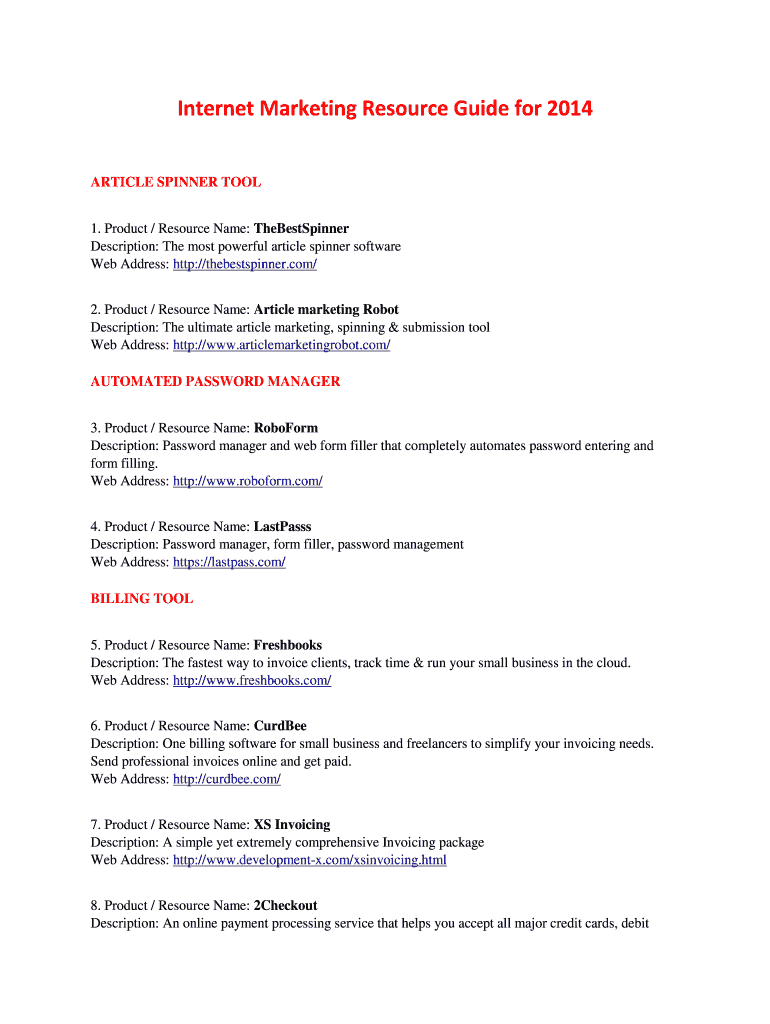 Internet Marketing Resource Guide for 2014

ARTICLE SPINNER TOOL

1. Product / Resource Name: TheBestSpinner
Description: The most powerful article spinner software
Web Address: http://thebestspinner.com/

2. Product / Resource Name: Article marketing Robot
Description: The ultimate article marketing, spinning & submission tool
Web Address: http://www.articlemarketingrobot.com/

AUTOMATED PASSWORD MANAGER

3. Product / Resource Name: RoboForm
Description: Password manager and web form filler that completely automates password entering and form filling.
Web Address: http://www.roboform.com/

4. Product / Resource Name: LastPasss
Description: Password manager, form filler, password management
Web Address: https://lastpass.com/

BILLING TOOL

5. Product / Resource Name: Freshbooks
Description: The fastest way to invoice clients, track time & run your small business in the cloud.
Web Address: http://www.freshbooks.com/

6. Product / Resource Name: CurdBee
Description: One billing software for small business and freelancers to simplify your invoicing needs. Send professional invoices online and get paid.
Web Address: http://curdbee.com/

7. Product / Resource Name: XS Invoicing
Description: A simple yet extremely comprehensive Invoicing package
Web Address: http://www.development-x.com/xsinvoicing.html

8. Product / Resource Name: 2Checkout
Description: An online payment processing service that helps you accept all major credit cards, debit